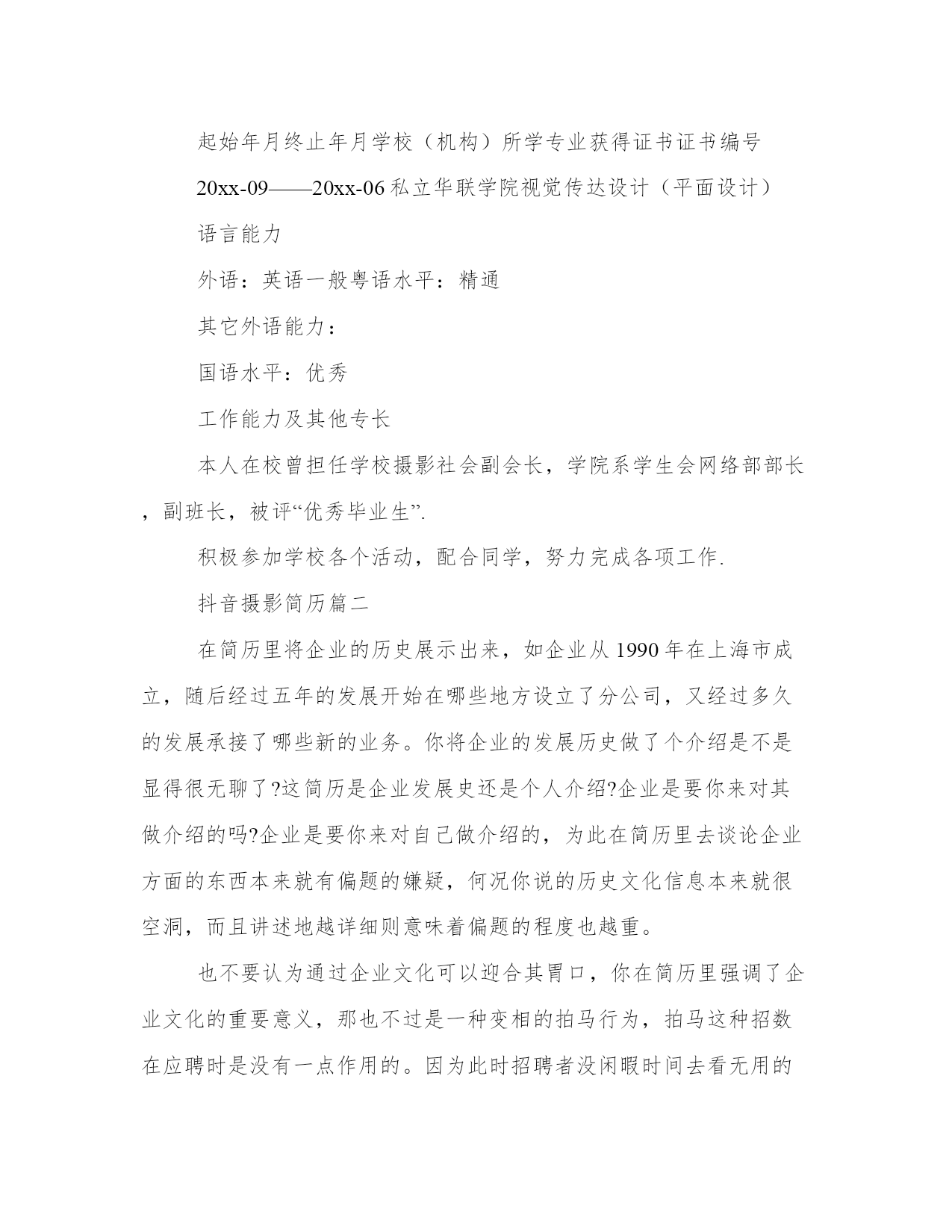 起始年月终止年月学校（机构）所学专业获得证书证书编号

20xx-09——20xx-06 私立华联学院视觉传达设计（平面设计）

语言能力

外语：英语一般粤语水平：精通

其它外语能力：

国语水平：优秀

工作能力及其他专长

本人在校曾担任学校摄影社会副会长，学院系学生会网络部部长，副班长，被评“优秀毕业生”.

积极参加学校各个活动，配合同学，努力完成各项工作.

抖音摄影简历篇二

在简历里将企业的历史展示出来，如企业从 1990 年在上海市成立，随后经过五年的发展开始在哪些地方设立了分公司，又经过多久的发展承接了哪些新的业务。你将企业的发展历史做了个介绍是不是显得很无聊了?这简历是企业发展史还是个人介绍?企业是要你来对其做介绍的吗?企业是要你来对自己做介绍的，为此在简历里去谈论企业方面的东西本来就有偏题的嫌疑，何况你说的历史文化信息本来就很空洞，而且讲述地越详细则意味着偏题的程度也越重。

也不要认为通过企业文化可以迎合其胃口，你在简历里强调了企业文化的重要意义，那也不过是一种变相的拍马行为，拍马这种招数在应聘时是没有一点作用的。因为此时招聘者没闲暇时间去看无用的